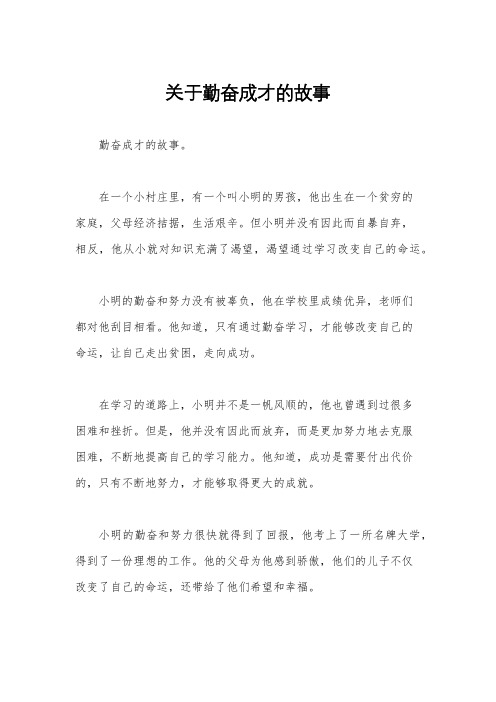 关于勤奋成才的故事

勤奋成才的故事。

在一个小村庄里，有一个叫小明的男孩，他出生在一个贫穷的家庭，父母经济拮据，生活艰辛。但小明并没有因此而自暴自弃，相反，他从小就对知识充满了渴望，渴望通过学习改变自己的命运。

小明的勤奋和努力没有被辜负，他在学校里成绩优异，老师们都对他刮目相看。他知道，只有通过勤奋学习，才能够改变自己的命运，让自己走出贫困，走向成功。

在学习的道路上，小明并不是一帆风顺的，他也曾遇到过很多困难和挫折。但是，他并没有因此而放弃，而是更加努力地去克服困难，不断地提高自己的学习能力。他知道，成功是需要付出代价的，只有不断地努力，才能够取得更大的成就。

小明的勤奋和努力很快就得到了回报，他考上了一所名牌大学，得到了一份理想的工作。他的父母为他感到骄傲，他们的儿子不仅改变了自己的命运，还带给了他们希望和幸福。